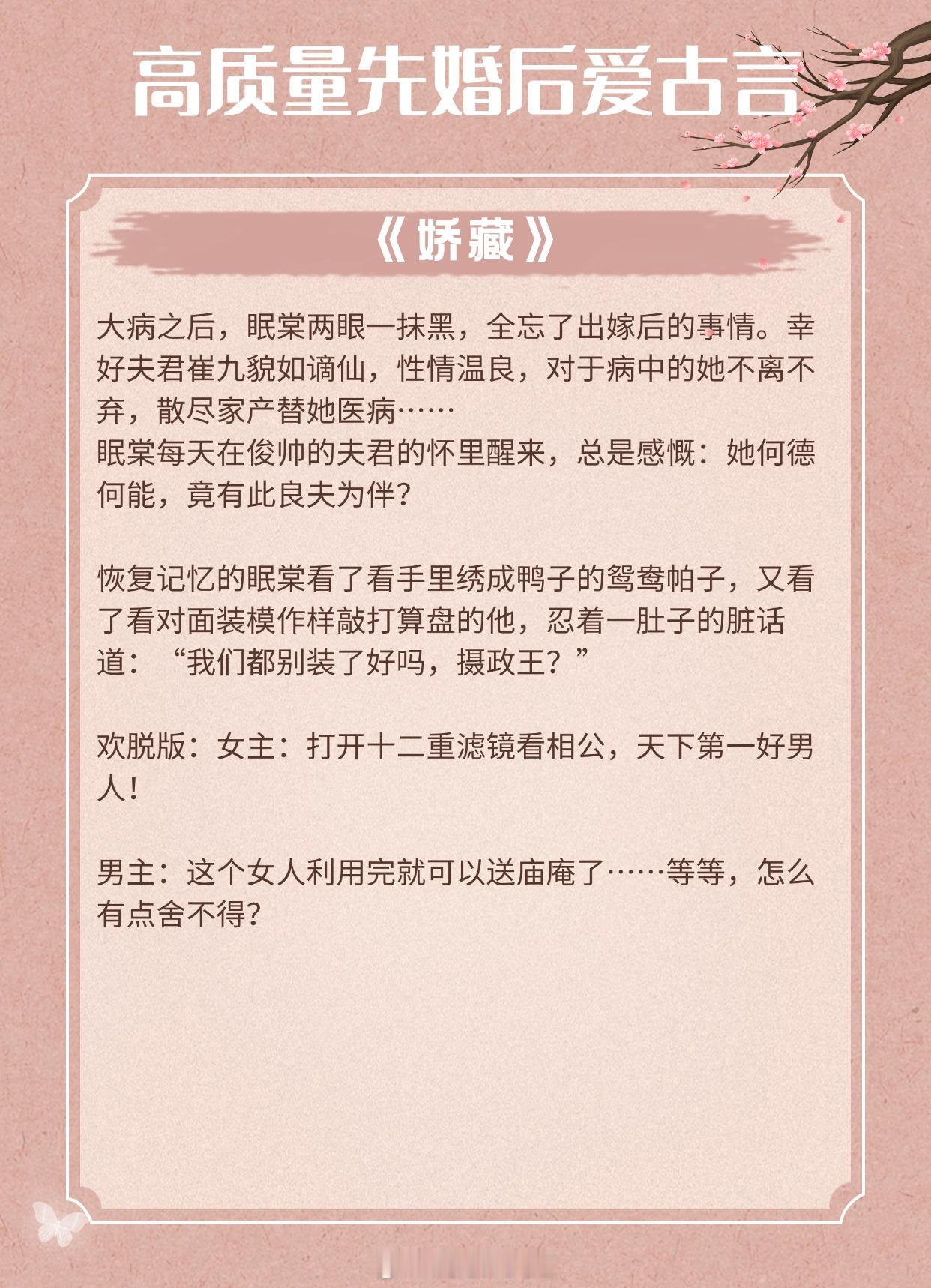 高质量先婚后爱古言

《娇藏》

大病之后，眠棠两眼一抹黑，全忘了出嫁后的事情。幸好夫君崔九貌如谪仙，性情温良，对于病中的她不离不弃，散尽家产替她医病……
眠棠每天在俊帅的夫君的怀里醒来，总是感慨：她何德何能，竟有此良夫为伴？

恢复记忆的眠棠看了看手里绣成鸭子的鸳鸯帕子，又看了看对面装模作样敲打算盘的他，忍着一肚子的脏话道：“我们都别装了好吗，摄政王？”

欢脱版：女主：打开十二重滤镜看相公，天下第一好男人！

男主：这个女人利用完就可以送庙庵了……等等，怎么有点舍不得？